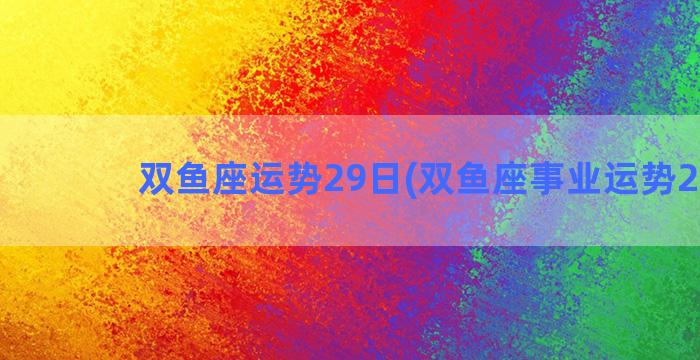 双鱼座运势29日(双鱼座事业运势2